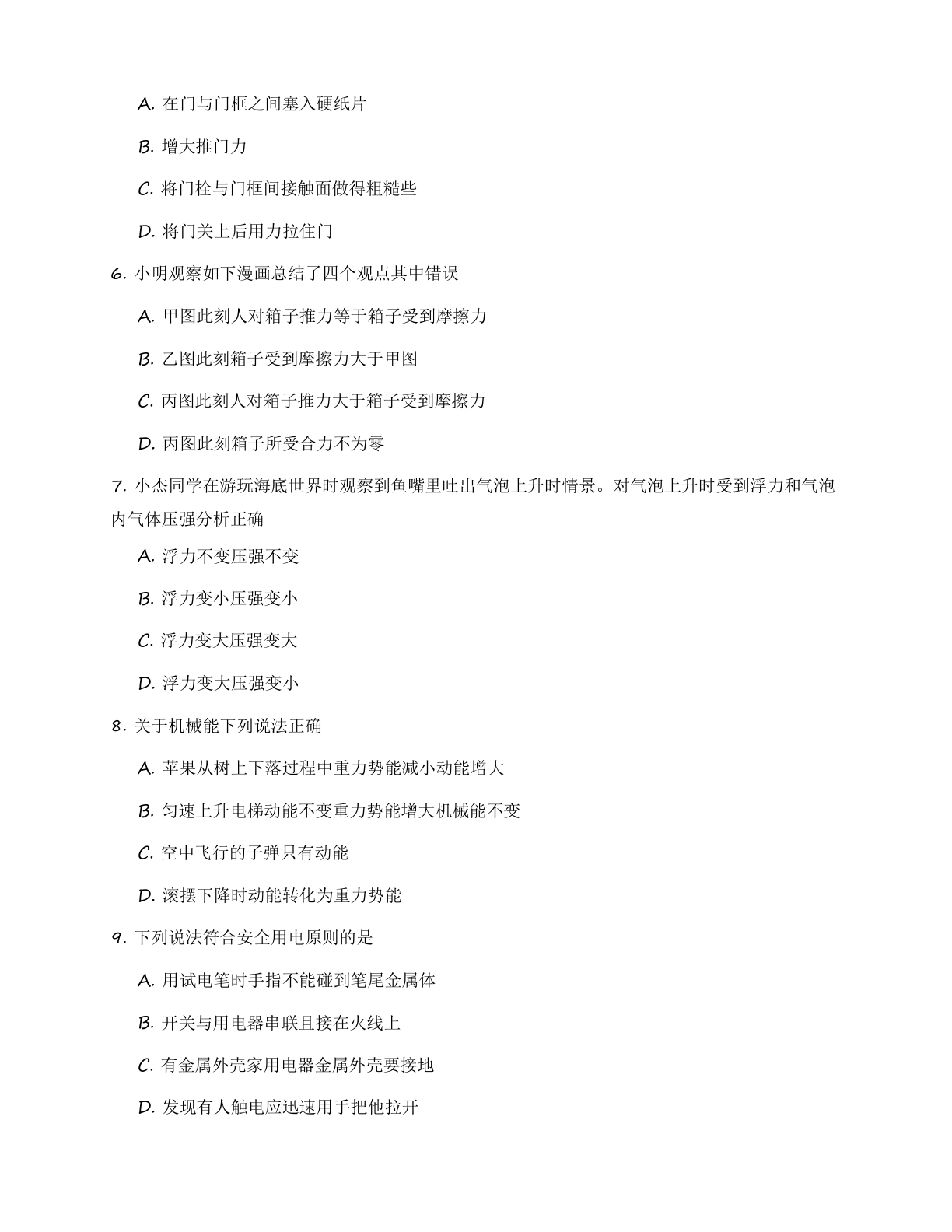 A. 在门与门框之间塞入硬纸片

B. 增大推门力

C. 将门栓与门框间接触面做得粗糙些

D. 将门关上后用力拉住门

6. 小明观察如下漫画总结了四个观点其中错误

A. 甲图此刻人对箱子推力等于箱子受到摩擦力

B. 乙图此刻箱子受到摩擦力大于甲图

C. 丙图此刻人对箱子推力大于箱子受到摩擦力

D. 丙图此刻箱子所受合力不为零

7. 小杰同学在游玩海底世界时观察到鱼嘴里吐出气泡上升时情景。对气泡上升时受到浮力和气泡内气体压强分析正确

A. 浮力不变压强不变

B. 浮力变小压强变小

C. 浮力变大压强变大

D. 浮力变大压强变小

8. 关于机械能下列说法正确

A. 苹果从树上下落过程中重力势能减小动能增大

B. 匀速上升电梯动能不变重力势能增大机械能不变

C. 空中飞行的子弹只有动能

D. 滚摆下降时动能转化为重力势能

9. 下列说法符合安全用电原则的是

A. 用试电笔时手指不能碰到笔尾金属体

B. 开关与用电器串联且接在火线上

C. 有金属外壳家用电器金属外壳要接地

D. 发现有人触电应迅速用手把他拉开